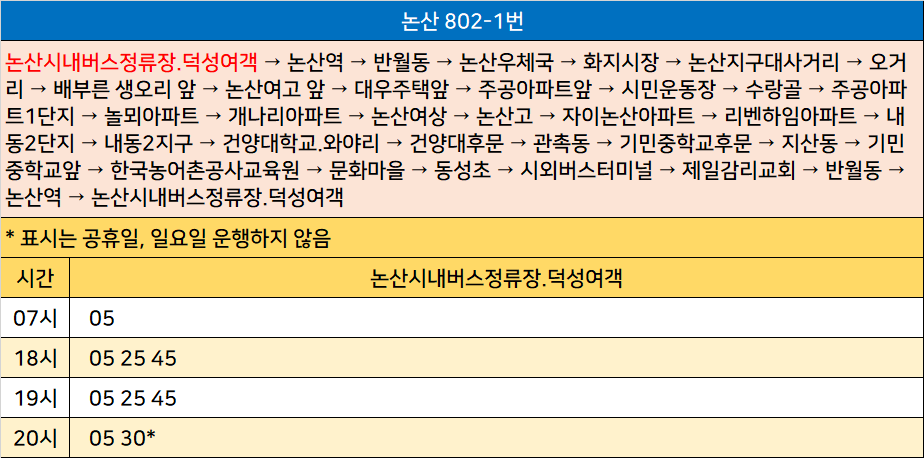 논산 802-1번

논산시내버스정류장.덕성여객 → 논산역 → 반월동 → 논산우체국 → 화지시장 → 논산지구대사거리 → 오거리 → 배부른 생오리 앞 → 논산여고 앞 → 대우주택앞 → 주공아파트앞 → 시민운동장 → 수랑골 → 주공아파트1단지 → 놀뫼아파트 → 개나리아파트 → 논산여상 → 논산고 → 자이논산아파트 → 리벤하임아파트 → 내동2단지 → 내동2지구 → 건양대학교.와야리 → 건양대후문 → 관촉동 → 기민중학교후문 → 지산동 → 기민중학교앞 → 한국농어촌공사교육원 → 문화마을 → 동성초 → 시외버스터미널 → 제일감리교회 → 반월동 → 논산역 → 논산시내버스정류장.덕성여객

* 표시는 공휴일, 일요일 운행하지 않음

| 시간 | 논산시내버스정류장.덕성여객 |
|---|---|
| 07시 | 05 |
| 18시 | 05 25 45 |
| 19시 | 05 25 45 |
| 20시 | 05 30* |